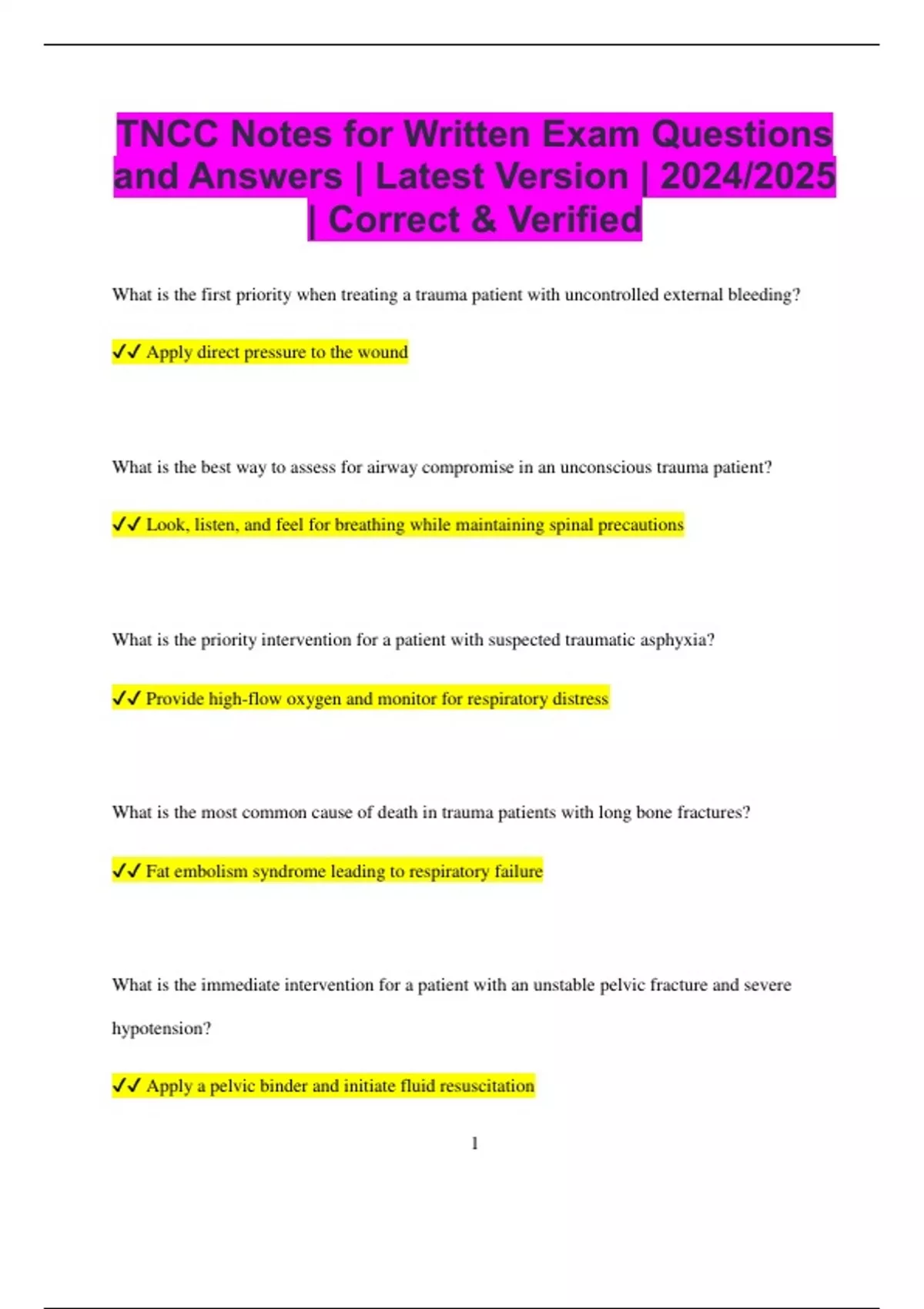 TNCC Notes for Written Exam Questions and Answers | Latest Version | 2024/2025 | Correct & Verified

What is the first priority when treating a trauma patient with uncontrolled external bleeding?

✓✓ Apply direct pressure to the wound

What is the best way to assess for airway compromise in an unconscious trauma patient?

✓✓ Look, listen, and feel for breathing while maintaining spinal precautions

What is the priority intervention for a patient with suspected traumatic asphyxia?

✓✓ Provide high-flow oxygen and monitor for respiratory distress

What is the most common cause of death in trauma patients with long bone fractures?

✓✓ Fat embolism syndrome leading to respiratory failure

What is the immediate intervention for a patient with an unstable pelvic fracture and severe hypotension?

✓✓ Apply a pelvic binder and initiate fluid resuscitation

1